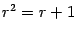 $r^2 = r + 1$